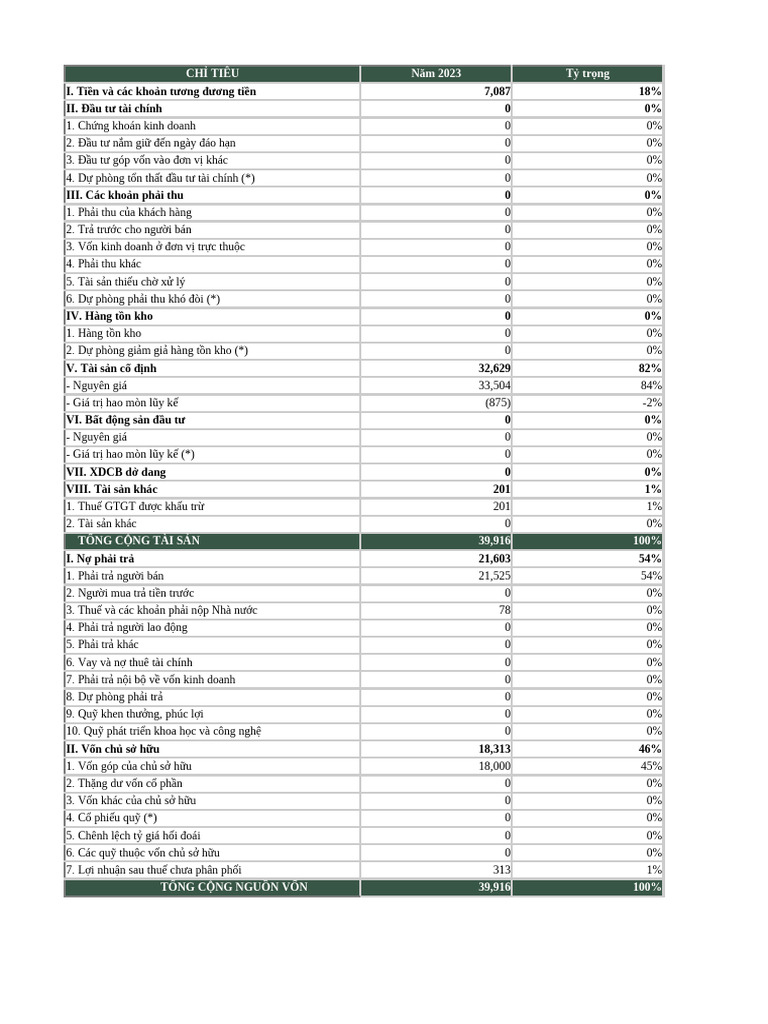 | CHỈ TIÊU | Năm 2023 | Tỷ trọng |
|---|---|---|
| I. Tiền và các khoản tương đương tiền | 7,087 | 18% |
| II. Đầu tư tài chính | 0 | 0% |
| 1. Chứng khoán kinh doanh | 0 | 0% |
| 2. Đầu tư nắm giữ đến ngày đáo hạn | 0 | 0% |
| 3. Đầu tư góp vốn vào đơn vị khác | 0 | 0% |
| 4. Dự phòng tổn thất đầu tư tài chính (*) | 0 | 0% |
| III. Các khoản phải thu | 0 | 0% |
| 1. Phải thu của khách hàng | 0 | 0% |
| 2. Trả trước cho người bán | 0 | 0% |
| 3. Vốn kinh doanh ở đơn vị trực thuộc | 0 | 0% |
| 4. Phải thu khác | 0 | 0% |
| 5. Tài sản thiếu chờ xử lý | 0 | 0% |
| 6. Dự phòng phải thu khó đòi (*) | 0 | 0% |
| IV. Hàng tồn kho | 0 | 0% |
| 1. Hàng tồn kho | 0 | 0% |
| 2. Dự phòng giảm giá hàng tồn kho (*) | 0 | 0% |
| V. Tài sản cố định | 32,629 | 82% |
| - Nguyên giá | 33,504 | 84% |
| - Giá trị hao mòn lũy kế | (875) | -2% |
| VI. Bất động sản đầu tư | 0 | 0% |
| - Nguyên giá | 0 | 0% |
| - Giá trị hao mòn lũy kế (*) | 0 | 0% |
| VII. XDCB dở dang | 0 | 0% |
| VIII. Tài sản khác | 201 | 1% |
| 1. Thuế GTGT được khấu trừ | 201 | 1% |
| 2. Tài sản khác | 0 | 0% |
| TỔNG CỘNG TÀI SẢN | 39,916 | 100% |
| I. Nợ phải trả | 21,603 | 54% |
| 1. Phải trả người bán | 21,525 | 54% |
| 2. Người mua trả tiền trước | 0 | 0% |
| 3. Thuế và các khoản phải nộp Nhà nước | 78 | 0% |
| 4. Phải trả người lao động | 0 | 0% |
| 5. Phải trả khác | 0 | 0% |
| 6. Vay và nợ thuê tài chính | 0 | 0% |
| 7. Phải trả nội bộ về vốn kinh doanh | 0 | 0% |
| 8. Dự phòng phải trả | 0 | 0% |
| 9. Quỹ khen thưởng, phúc lợi | 0 | 0% |
| 10. Quỹ phát triển khoa học và công nghệ | 0 | 0% |
| II. Vốn chủ sở hữu | 18,313 | 46% |
| 1. Vốn góp của chủ sở hữu | 18,000 | 45% |
| 2. Thặng dư vốn cổ phần | 0 | 0% |
| 3. Vốn khác của chủ sở hữu | 0 | 0% |
| 4. Cổ phiếu quỹ (*) | 0 | 0% |
| 5. Chênh lệch tỷ giá hối đoái | 0 | 0% |
| 6. Các quỹ thuộc vốn chủ sở hữu | 0 | 0% |
| 7. Lợi nhuận sau thuế chưa phân phối | 313 | 1% |
| TỔNG CỘNG NGUỒN VỐN | 39,916 | 100% |